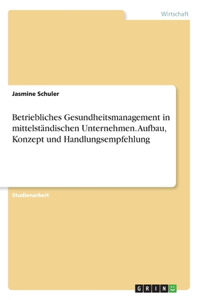 Wirtschaft

Jasmine Schuler

Betriebliches Gesundheitsmanagement in mittelständischen Unternehmen. Aufbau, Konzept und Handlungsempfehlung

Studienarbeit

GRIN